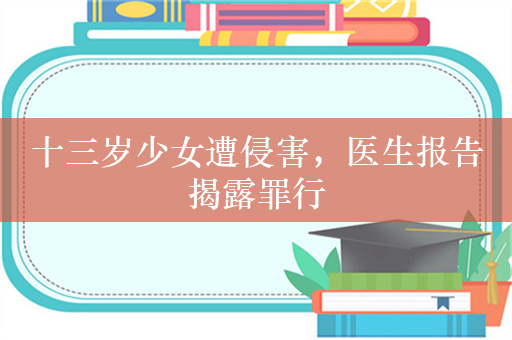 十三岁少女遭侵害，医生报告揭露罪行